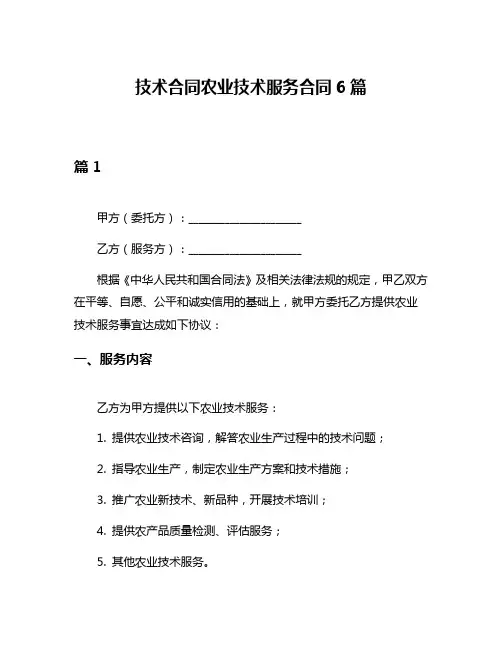 技术合同农业技术服务合同 6 篇

篇 1

甲方（委托方）：____________________

乙方（服务方）：____________________

根据《中华人民共和国合同法》及相关法律法规的规定，甲乙双方在平等、自愿、公平和诚实信用的基础上，就甲方委托乙方提供农业技术服务事宜达成如下协议：

一、服务内容

乙方为甲方提供以下农业技术服务：

1. 提供农业技术咨询，解答农业生产过程中的技术问题；

2. 指导农业生产，制定农业生产方案和技术措施；

3. 推广农业新技术、新品种，开展技术培训；

4. 提供农产品质量检测、评估服务；

5. 其他农业技术服务。